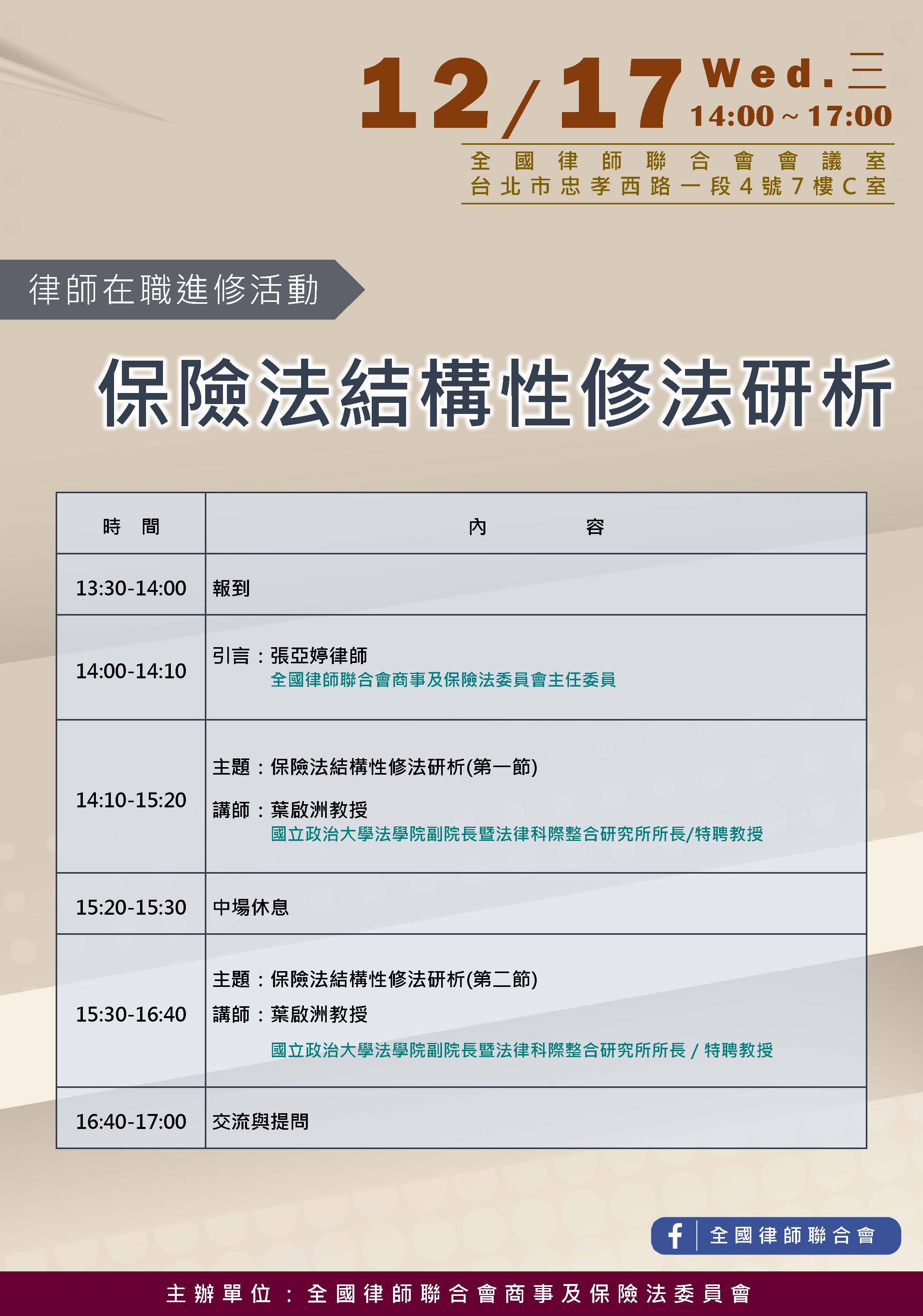 12/17 Wed. 三
14:00 ~ 17:00

全國律師聯合會會議室
台北市忠孝西路一段4號7樓C室

律師在職進修活動

保險法結構性修法研析

| 時　間 | 內　　　容 |
|---|---|
| 13:30-14:00 | 報到 |
| 14:00-14:10 | 引言：張亞婷律師 全國律師聯合會商事及保險法委員會主任委員 |
| 14:10-15:20 | 主題：保險法結構性修法研析(第一節) 講師：葉啟洲教授 國立政治大學法學院副院長暨法律科際整合研究所所長/特聘教授 |
| 15:20-15:30 | 中場休息 |
| 15:30-16:40 | 主題：保險法結構性修法研析(第二節) 講師：葉啟洲教授 國立政治大學法學院副院長暨法律科際整合研究所所長 / 特聘教授 |
| 16:40-17:00 | 交流與提問 |

全國律師聯合會

主辦單位：全國律師聯合會商事及保險法委員會